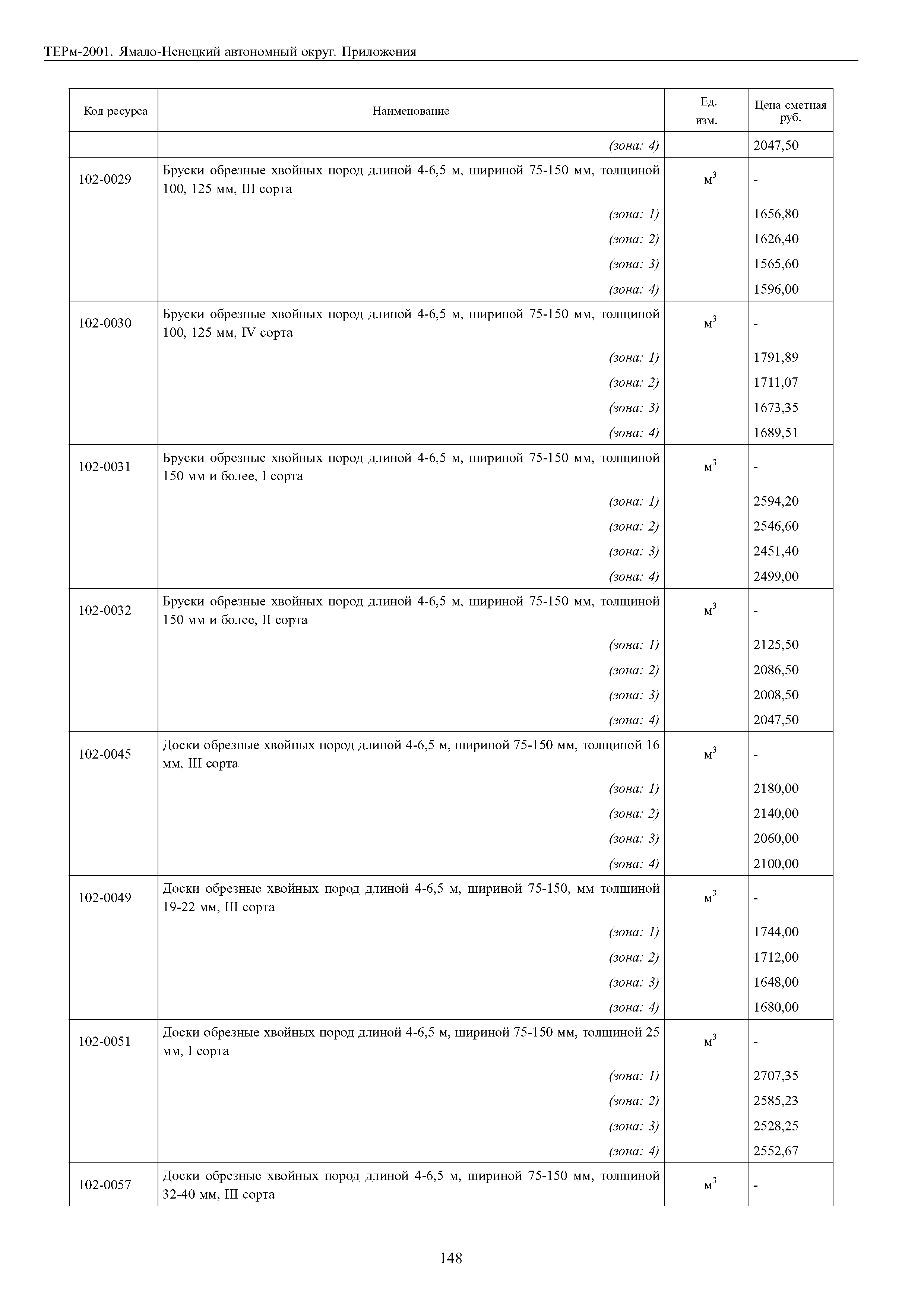 ТЕРм-2001. Ямало-Ненецкий автономный округ. Приложения

| Код ресурса | Наименование | Ед. изм. | Цена сметная руб. |
|---|---|---|---|
| | (зона: 4) | | 2047,50 |
| 102-0029 | Бруски обрезные хвойных пород длиной 4-6,5 м, шириной 75-150 мм, толщиной 100, 125 мм, III сорта | $м^3$ | - |
| | (зона: 1) | | 1656,80 |
| | (зона: 2) | | 1626,40 |
| | (зона: 3) | | 1565,60 |
| | (зона: 4) | | 1596,00 |
| 102-0030 | Бруски обрезные хвойных пород длиной 4-6,5 м, шириной 75-150 мм, толщиной 100, 125 мм, IV сорта | $м^3$ | - |
| | (зона: 1) | | 1791,89 |
| | (зона: 2) | | 1711,07 |
| | (зона: 3) | | 1673,35 |
| | (зона: 4) | | 1689,51 |
| 102-0031 | Бруски обрезные хвойных пород длиной 4-6,5 м, шириной 75-150 мм, толщиной 150 мм и более, I сорта | $м^3$ | - |
| | (зона: 1) | | 2594,20 |
| | (зона: 2) | | 2546,60 |
| | (зона: 3) | | 2451,40 |
| | (зона: 4) | | 2499,00 |
| 102-0032 | Бруски обрезные хвойных пород длиной 4-6,5 м, шириной 75-150 мм, толщиной 150 мм и более, II сорта | $м^3$ | - |
| | (зона: 1) | | 2125,50 |
| | (зона: 2) | | 2086,50 |
| | (зона: 3) | | 2008,50 |
| | (зона: 4) | | 2047,50 |
| 102-0045 | Доски обрезные хвойных пород длиной 4-6,5 м, шириной 75-150 мм, толщиной 16 мм, III сорта | $м^3$ | - |
| | (зона: 1) | | 2180,00 |
| | (зона: 2) | | 2140,00 |
| | (зона: 3) | | 2060,00 |
| | (зона: 4) | | 2100,00 |
| 102-0049 | Доски обрезные хвойных пород длиной 4-6,5 м, шириной 75-150, мм толщиной 19-22 мм, III сорта | $м^3$ | - |
| | (зона: 1) | | 1744,00 |
| | (зона: 2) | | 1712,00 |
| | (зона: 3) | | 1648,00 |
| | (зона: 4) | | 1680,00 |
| 102-0051 | Доски обрезные хвойных пород длиной 4-6,5 м, шириной 75-150 мм, толщиной 25 мм, I сорта | $м^3$ | - |
| | (зона: 1) | | 2707,35 |
| | (зона: 2) | | 2585,23 |
| | (зона: 3) | | 2528,25 |
| | (зона: 4) | | 2552,67 |
| 102-0057 | Доски обрезные хвойных пород длиной 4-6,5 м, шириной 75-150 мм, толщиной 32-40 мм, III сорта | $м^3$ | - |

148